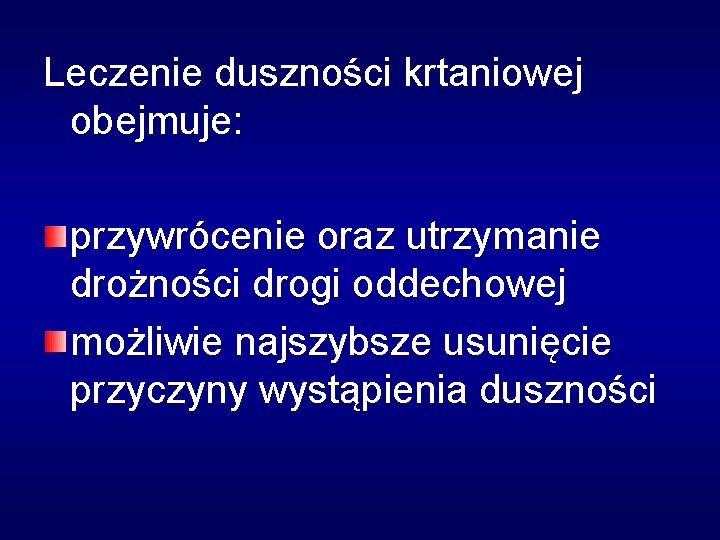 Leczenie duszności krtaniowej obejmuje:

• przywrócenie oraz utrzymanie drożności drogi oddechowej

• możliwie najszybsze usunięcie przyczyny wystąpienia duszności